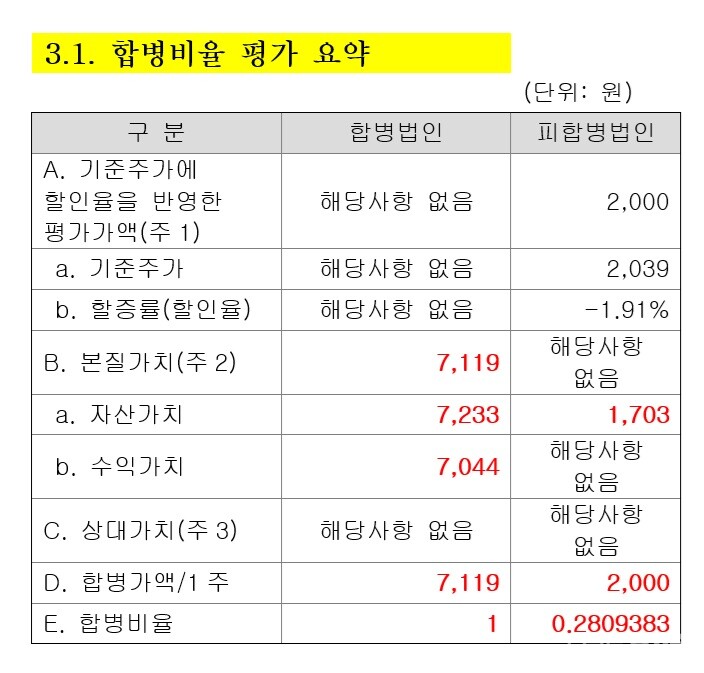 3.1. 합병비율 평가 요약

(단위: 원)

| 구 분 | 합병법인 | 피합병법인 |
|---|---|---|
| A. 기준주가에 할인율을 반영한 평가가액(주 1) | 해당사항 없음 | 2,000 |
| a. 기준주가 | 해당사항 없음 | 2,039 |
| b. 할증률(할인율) | 해당사항 없음 | -1.91% |
| B. 본질가치(주 2) | 7,119 | 해당사항 없음 |
| a. 자산가치 | 7,233 | 1,703 |
| b. 수익가치 | 7,044 | 해당사항 없음 |
| C. 상대가치(주 3) | 해당사항 없음 | 해당사항 없음 |
| D. 합병가액/1 주 | 7,119 | 2,000 |
| E. 합병비율 | 1 | 0.2809383 |